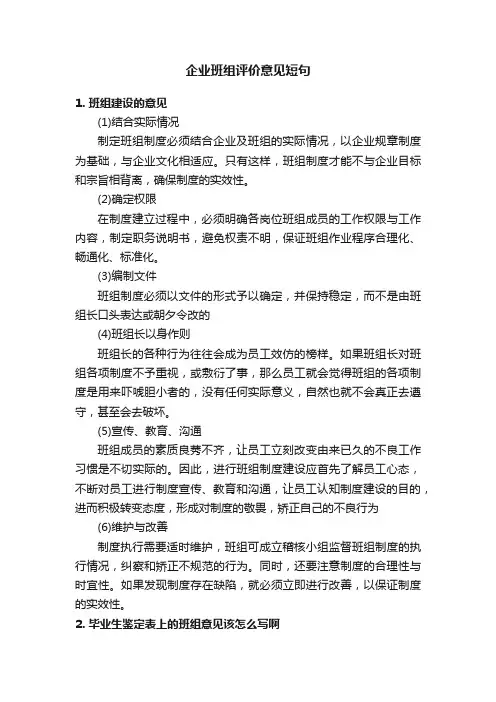 企业班组评价意见短句

1. 班组建设的意见

(1)结合实际情况

制定班组制度必须结合企业及班组的实际情况，以企业规章制度为基础，与企业文化相适应。只有这样，班组制度才能不与企业目标和宗旨相背离，确保制度的实效性。

(2)确定权限

在制度建立过程中，必须明确各岗位班组成员的工作权限与工作内容，制定职务说明书，避免权责不明，保证班组作业程序合理化、畅通化、标准化。

(3)编制文件

班组制度必须以文件的形式予以确定，并保持稳定，而不是由班组长口头表达或朝夕令改的

(4)班组长以身作则

班组长的各种行为往往会成为员工效仿的榜样。如果班组长对班组各项制度不予重视，或敷衍了事，那么员工就会觉得班组的各项制度是用来吓唬胆小者的，没有任何实际意义，自然也就不会真正去遵守，甚至会去破坏。

(5)宣传、教育、沟通

班组成员的素质良莠不齐，让员工立刻改变由来已久的不良工作习惯是不切实际的。因此，进行班组制度建设应首先了解员工心态，不断对员工进行制度宣传、教育和沟通，让员工认知制度建设的目的，进而积极转变态度，形成对制度的敬畏，矫正自己的不良行为

(6)维护与改善

制度执行需要适时维护，班组可成立稽核小组监督班组制度的执行情况，纠察和矫正不规范的行为。同时，还要注意制度的合理性与时宜性。如果发现制度存在缺陷，就必须立即进行改善，以保证制度的实效性。

2. 毕业生鉴定表上的班组意见该怎么写啊